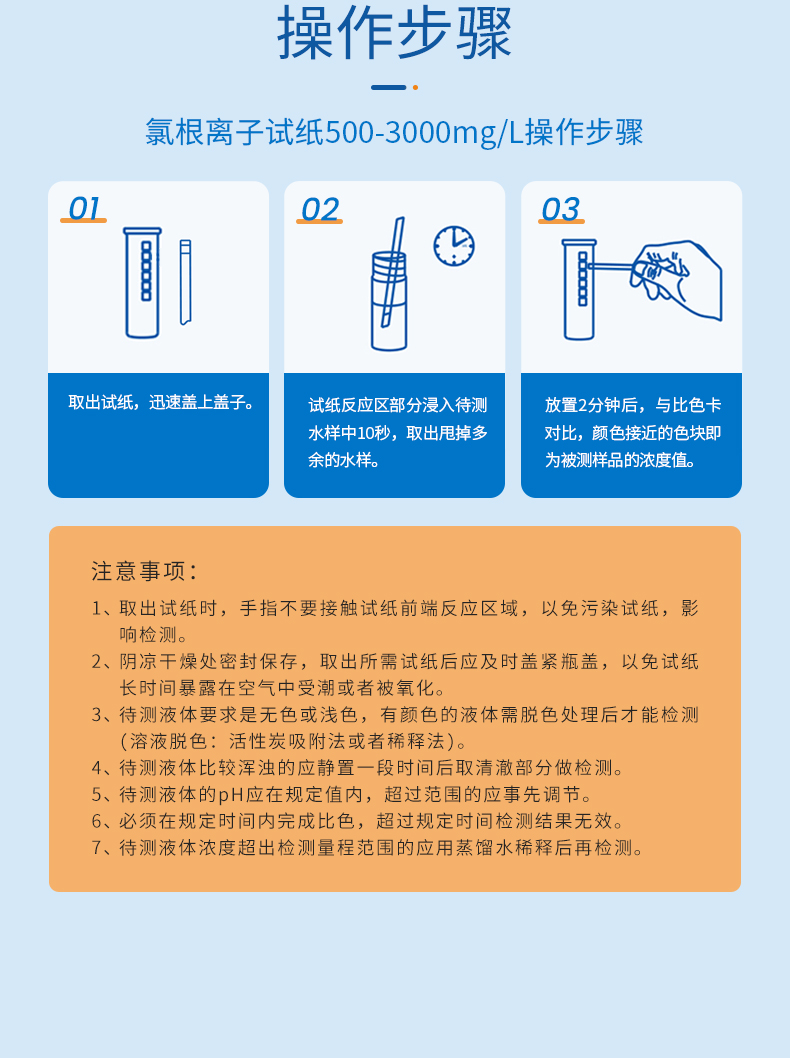 操作步骤

氯根离子试纸500-3000mg/L操作步骤

01

取出试纸，迅速盖上盖子。

02

试纸反应区部分浸入待测水样中10秒，取出甩掉多余的水样。

03

放置2分钟后，与比色卡对比，颜色接近的色块即为被测样品的浓度值。

注意事项：

1、取出试纸时，手指不要接触试纸前端反应区域，以免污染试纸，影响检测。
2、阴凉干燥处密封保存，取出所需试纸后应及时盖紧瓶盖，以免试纸长时间暴露在空气中受潮或者被氧化。
3、待测液体要求是无色或浅色，有颜色的液体需脱色处理后才能检测（溶液脱色：活性炭吸附法或者稀释法）。
4、待测液体比较浑浊的应静置一段时间后取清澈部分做检测。
5、待测液体的pH应在规定值内，超过范围的应事先调节。
6、必须在规定时间内完成比色，超过规定时间检测结果无效。
7、待测液体浓度超出检测量程范围的应用蒸馏水稀释后再检测。